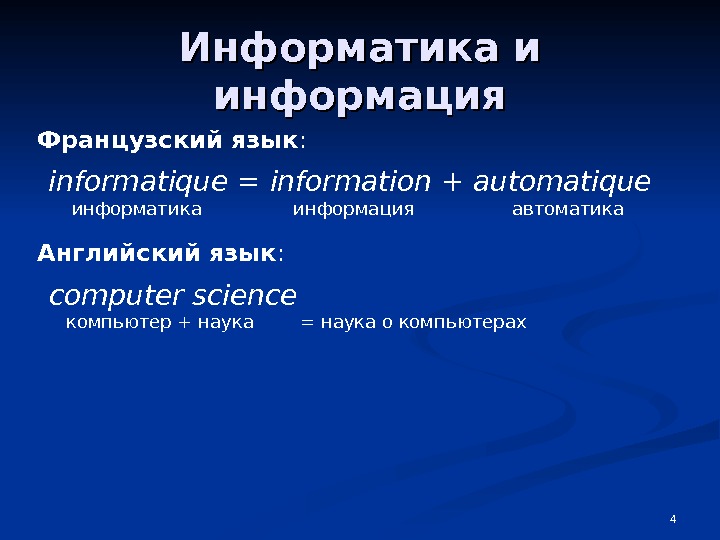 Информатика и информация

Французский язык:

informatique = information + automatique
информатика информация автоматика

Английский язык:

computer science
компьютер + наука = наука о компьютерах

4